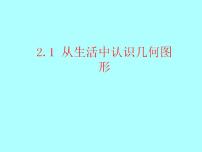 2.1 从生活中认识几何图形